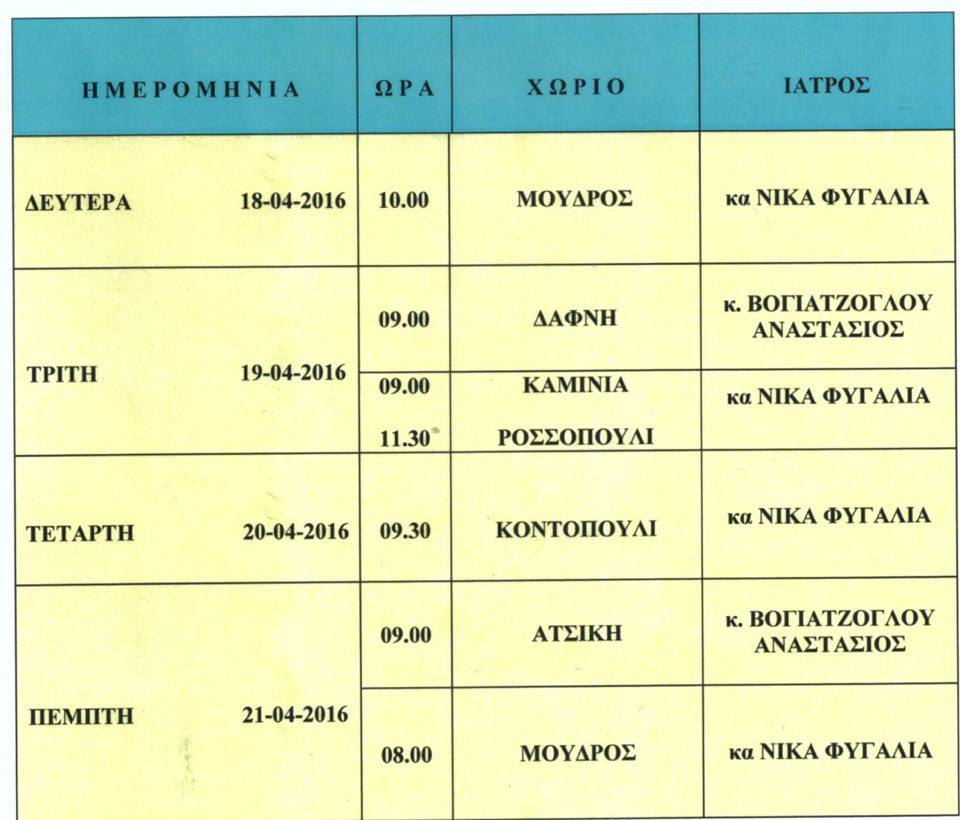 | ΗΜΕΡΟΜΗΝΙΑ | ΩΡΑ | ΧΩΡΙΟ | ΙΑΤΡΟΣ |
|---|---|---|---|
| ΔΕΥΤΕΡΑ 18-04-2016 | 10.00 | ΜΟΥΔΡΟΣ | κα ΝΙΚΑ ΦΥΓΑΛΙΑ |
| ΤΡΙΤΗ 19-04-2016 | 09.00 | ΔΑΦΝΗ | κ. ΒΟΓΙΑΤΖΟΓΛΟΥ ΑΝΑΣΤΑΣΙΟΣ |
| | 09.00 11.30 | ΚΑΜΙΝΙΑ ΡΟΣΣΟΠΟΥΛΙ | κα ΝΙΚΑ ΦΥΓΑΛΙΑ |
| ΤΕΤΑΡΤΗ 20-04-2016 | 09.30 | ΚΟΝΤΟΠΟΥΛΙ | κα ΝΙΚΑ ΦΥΓΑΛΙΑ |
| ΠΕΜΠΤΗ 21-04-2016 | 09.00 | ΑΤΣΙΚΗ | κ. ΒΟΓΙΑΤΖΟΓΛΟΥ ΑΝΑΣΤΑΣΙΟΣ |
| | 08.00 | ΜΟΥΔΡΟΣ | κα ΝΙΚΑ ΦΥΓΑΛΙΑ |